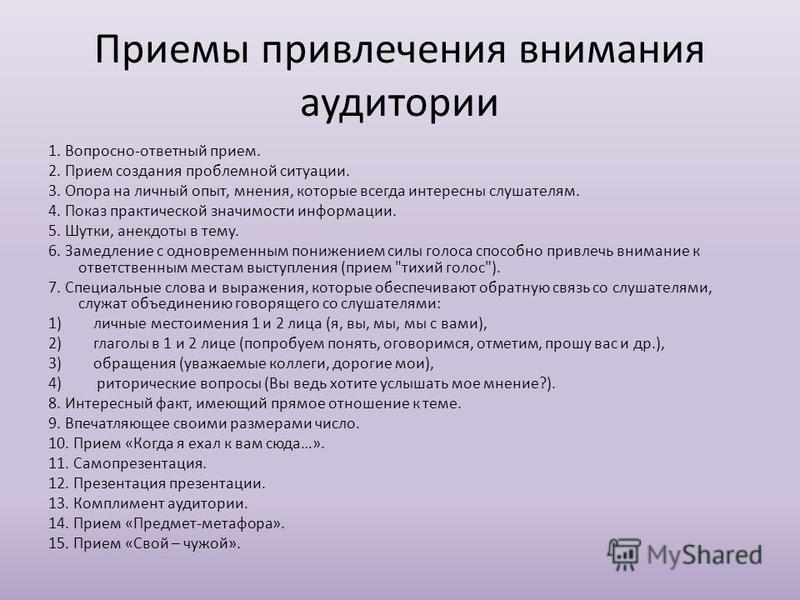 Приемы привлечения внимания аудитории

1. Вопросно-ответный прием.
2. Прием создания проблемной ситуации.
3. Опора на личный опыт, мнения, которые всегда интересны слушателям.
4. Показ практической значимости информации.
5. Шутки, анекдоты в тему.
6. Замедление с одновременным понижением силы голоса способно привлечь внимание к ответственным местам выступления (прием "тихий голос").
7. Специальные слова и выражения, которые обеспечивают обратную связь со слушателями, служат объединению говорящего со слушателями:
1) личные местоимения 1 и 2 лица (я, вы, мы, мы с вами),
2) глаголы в 1 и 2 лице (попробуем понять, оговоримся, отметим, прошу вас и др.),
3) обращения (уважаемые коллеги, дорогие мои),
4) риторические вопросы (Вы ведь хотите услышать мое мнение?).
8. Интересный факт, имеющий прямое отношение к теме.
9. Впечатляющее своими размерами число.
10. Прием «Когда я ехал к вам сюда...».
11. Самопрезентация.
12. Презентация презентации.
13. Комплимент аудитории.
14. Прием «Предмет-метафора».
15. Прием «Свой – чужой».

MyShared